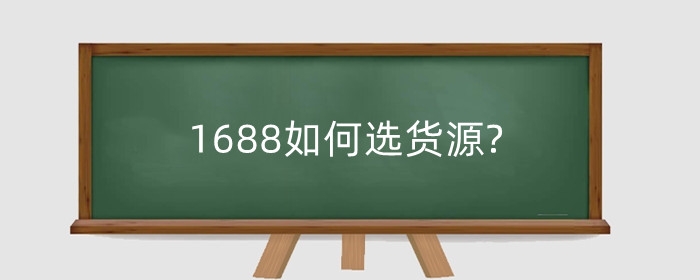 1688如何选货源?